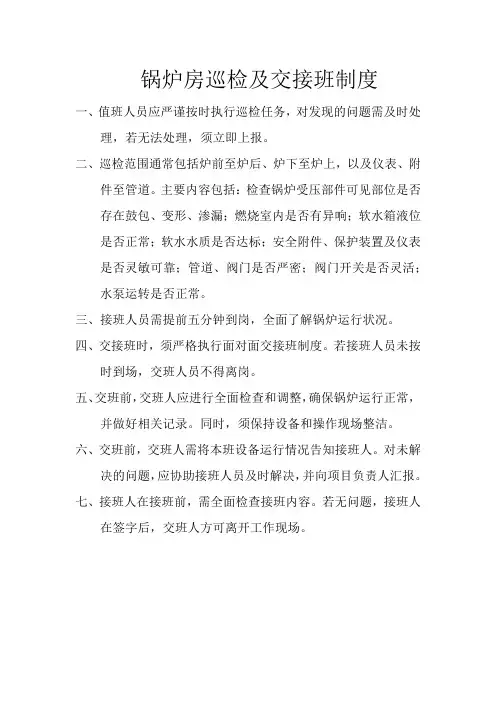 锅炉房巡检及交接班制度

一、值班人员应严谨按时执行巡检任务，对发现的问题需及时处理，若无法处理，须立即上报。

二、巡检范围通常包括炉前至炉后、炉下至炉上，以及仪表、附件至管道。主要内容包括：检查锅炉受压部件可见部位是否存在鼓包、变形、渗漏；燃烧室内是否有异响；软水箱液位是否正常；软水水质是否达标；安全附件、保护装置及仪表是否灵敏可靠；管道、阀门是否严密；阀门开关是否灵活；水泵运转是否正常。

三、接班人员需提前五分钟到岗，全面了解锅炉运行状况。

四、交接班时，须严格执行面对面交接班制度。若接班人员未按时到场，交班人员不得离岗。

五、交班前，交班人应进行全面检查和调整，确保锅炉运行正常，并做好相关记录。同时，须保持设备和操作现场整洁。

六、交班前，交班人需将本班设备运行情况告知接班人。对未解决的问题，应协助接班人员及时解决，并向项目负责人汇报。

七、接班人在接班前，需全面检查接班内容。若无问题，接班人在签字后，交班人方可离开工作现场。